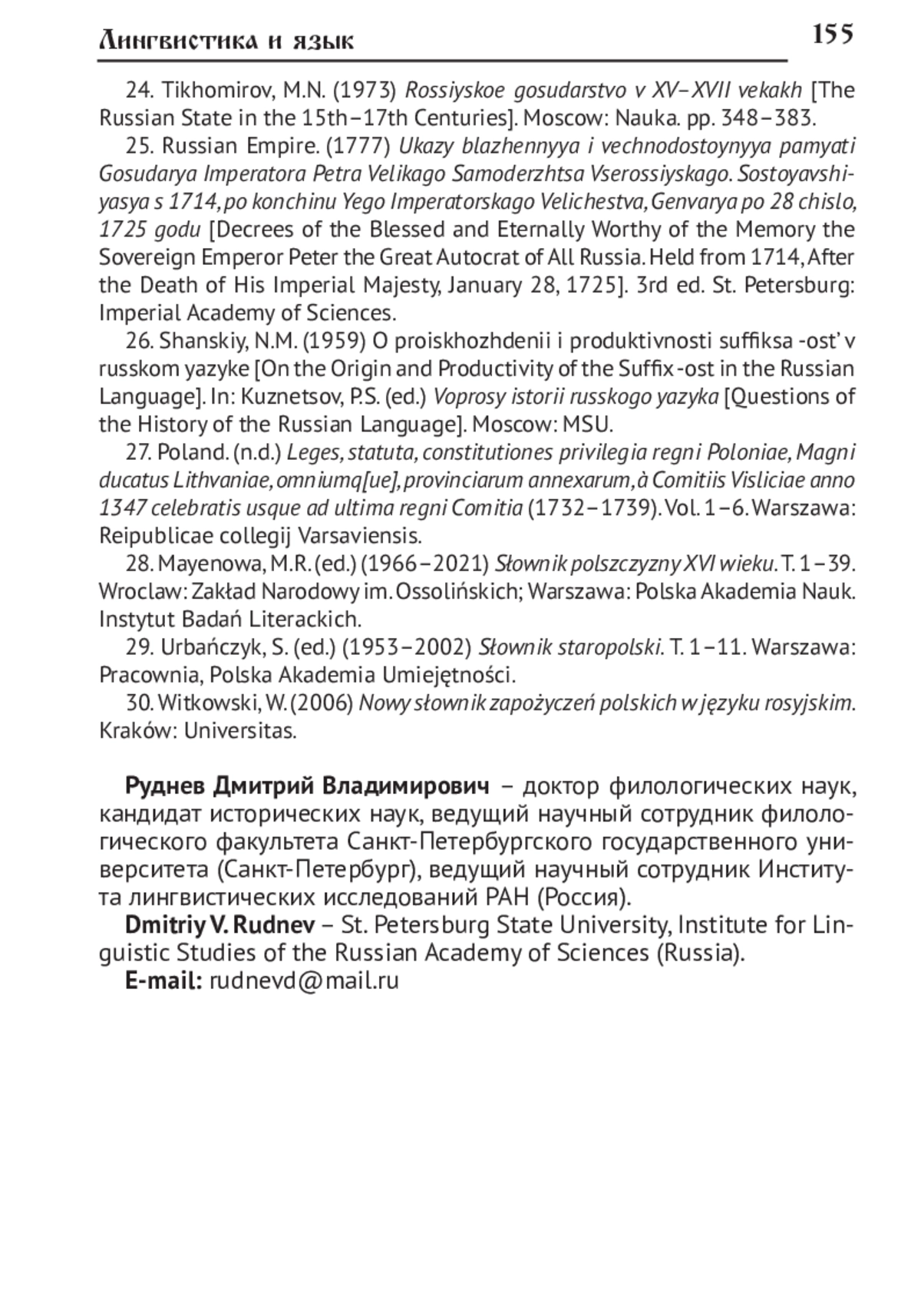 Лингвистика и язык 155

24. Tikhomirov, M.N. (1973) Rossiyskoe gosudarstvo v XV–XVII vekakh [The Russian State in the 15th–17th Centuries]. Moscow: Nauka. pp. 348–383.

25. Russian Empire. (1777) Ukazy blazhennyya i vechnodostoynyya pamyati Gosudarya Imperatora Petra Velikago Samoderzhtsa Vserossiyskago. Sostoyavshiyasya s 1714, po konchinu Yego Imperatorskago Velichestva, Genvarya po 28 chislo, 1725 godu [Decrees of the Blessed and Eternally Worthy of the Memory the Sovereign Emperor Peter the Great Autocrat of All Russia. Held from 1714, After the Death of His Imperial Majesty, January 28, 1725]. 3rd ed. St. Petersburg: Imperial Academy of Sciences.

26. Shanskiy, N.M. (1959) O proiskhozhdenii i produktivnosti suffiksa -ost' v russkom yazyke [On the Origin and Productivity of the Suffix -ost in the Russian Language]. In: Kuznetsov, P.S. (ed.) Voprosy istorii russkogo yazyka [Questions of the History of the Russian Language]. Moscow: MSU.

27. Poland. (n.d.) Leges, statuta, constitutiones privilegia regni Poloniae, Magni ducatus Lithvaniae, omniumq[ue], provinciarum annexarum, à Comitiis Visliciae anno 1347 celebratis usque ad ultima regni Comitia (1732–1739). Vol. 1–6. Warszawa: Reipublicae collegij Varsaviensis.

28. Mayenowa, M.R. (ed.) (1966–2021) Słownik polszczyzny XVI wieku. T. 1–39. Wroclaw: Zakład Narodowy im. Ossolińskich; Warszawa: Polska Akademia Nauk. Instytut Badań Literackich.

29. Urbańczyk, S. (ed.) (1953–2002) Słownik staropolski. T. 1–11. Warszawa: Pracownia, Polska Akademia Umiejętności.

30. Witkowski, W. (2006) Nowy słownik zapożyczeń polskich w języku rosyjskim. Kraków: Universitas.

Руднев Дмитрий Владимирович – доктор филологических наук, кандидат исторических наук, ведущий научный сотрудник филологического факультета Санкт-Петербургского государственного университета (Санкт-Петербург), ведущий научный сотрудник Института лингвистических исследований РАН (Россия).

Dmitriy V. Rudnev – St. Petersburg State University, Institute for Linguistic Studies of the Russian Academy of Sciences (Russia).

E-mail: rudnevd@mail.ru